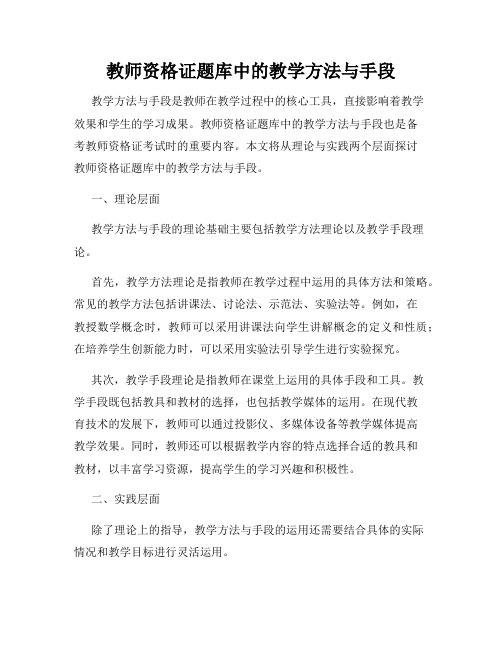 教师资格证题库中的教学方法与手段

教学方法与手段是教师在教学过程中的核心工具，直接影响着教学效果和学生的学习成果。教师资格证题库中的教学方法与手段也是备考教师资格证考试时的重要内容。本文将从理论与实践两个层面探讨教师资格证题库中的教学方法与手段。

一、理论层面

教学方法与手段的理论基础主要包括教学方法理论以及教学手段理论。

首先，教学方法理论是指教师在教学过程中运用的具体方法和策略。常见的教学方法包括讲课法、讨论法、示范法、实验法等。例如，在教授数学概念时，教师可以采用讲课法向学生讲解概念的定义和性质；在培养学生创新能力时，可以采用实验法引导学生进行实验探究。

其次，教学手段理论是指教师在课堂上运用的具体手段和工具。教学手段既包括教具和教材的选择，也包括教学媒体的运用。在现代教育技术的发展下，教师可以通过投影仪、多媒体设备等教学媒体提高教学效果。同时，教师还可以根据教学内容的特点选择合适的教具和教材，以丰富学习资源，提高学生的学习兴趣和积极性。

二、实践层面

除了理论上的指导，教学方法与手段的运用还需要结合具体的实际情况和教学目标进行灵活运用。